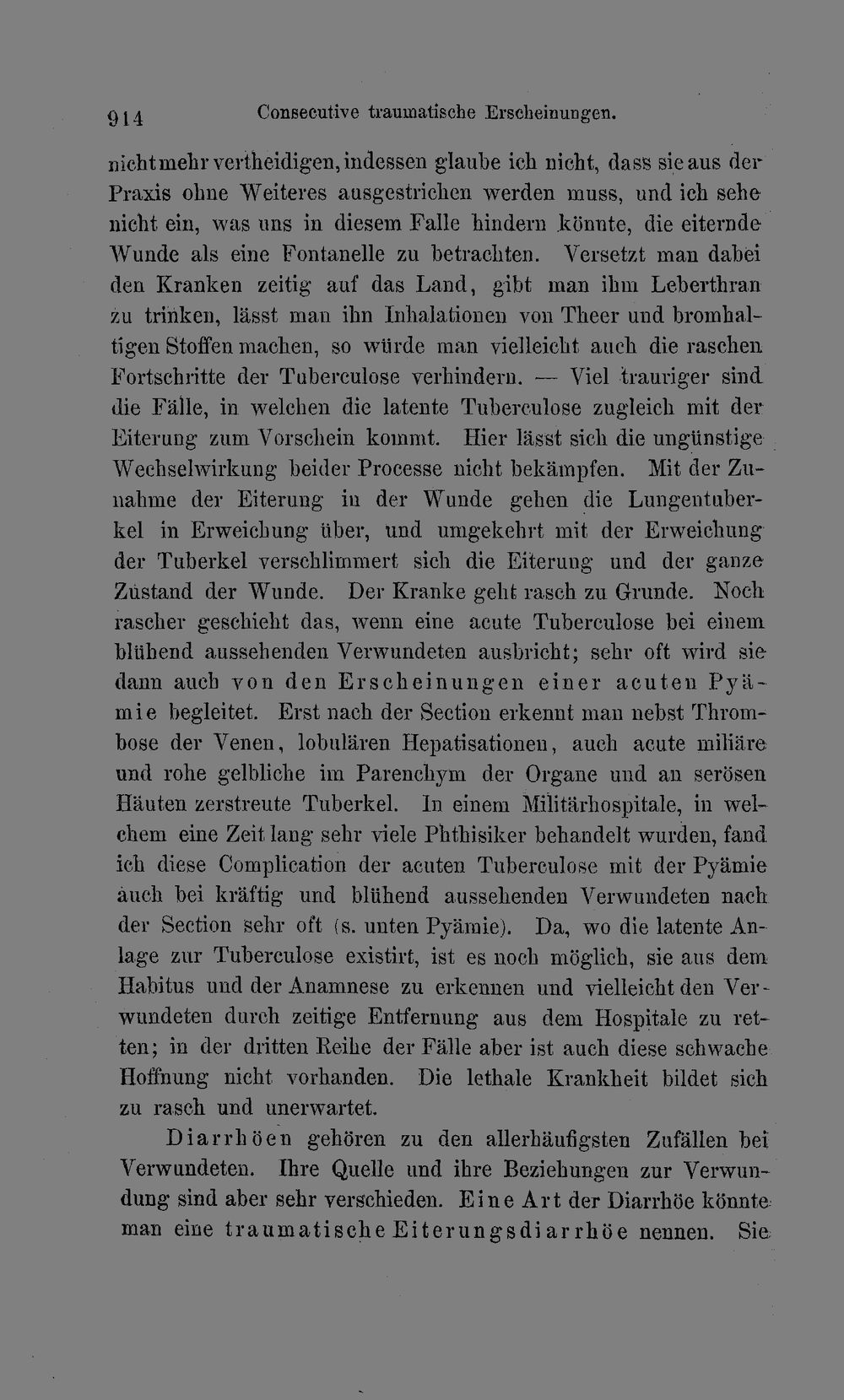 914 Consecutive traumatische Erscheinungen.

nicht mehr vertheidigen, indessen glaube ich nicht, dass sie aus der Praxis ohne Weiteres ausgestrichen werden muss, und ich sehe nicht ein, was uns in diesem Falle hindern könnte, die eiternde Wunde als eine Fontanelle zu betrachten. Versetzt man dabei den Kranken zeitig auf das Land, gibt man ihm Leberthran zu trinken, lässt man ihn Inhalationen von Theer und bromhaltigen Stoffen machen, so würde man vielleicht auch die raschen Fortschritte der Tuberculose verhindern. — Viel trauriger sind die Fälle, in welchen die latente Tuberculose zugleich mit der Eiterung zum Vorschein kommt. Hier lässt sich die ungünstige Wechselwirkung beider Processe nicht bekämpfen. Mit der Zunahme der Eiterung in der Wunde gehen die Lungentuberkel in Erweichung über, und umgekehrt mit der Erweichung der Tuberkel verschlimmert sich die Eiterung und der ganze Zustand der Wunde. Der Kranke geht rasch zu Grunde. Noch rascher geschieht das, wenn eine acute Tuberculose bei einem blühend aussehenden Verwundeten ausbricht; sehr oft wird sie dann auch von den Erscheinungen einer acuten Pyämie begleitet. Erst nach der Section erkennt man nebst Thrombose der Venen, lobulären Hepatisationen, auch acute miliäre und rohe gelbliche im Parenchym der Organe und an serösen Häuten zerstreute Tuberkel. In einem Militärhospitale, in welchem eine Zeit lang sehr viele Phthisiker behandelt wurden, fand ich diese Complication der acuten Tuberculose mit der Pyämie auch bei kräftig und blühend aussehenden Verwundeten nach der Section sehr oft (s. unten Pyämie). Da, wo die latente Anlage zur Tuberculose existirt, ist es noch möglich, sie aus dem Habitus und der Anamnese zu erkennen und vielleicht den Verwundeten durch zeitige Entfernung aus dem Hospitale zu retten; in der dritten Reihe der Fälle aber ist auch diese schwache Hoffnung nicht vorhanden. Die lethale Krankheit bildet sich zu rasch und unerwartet.

Diarrhöen gehören zu den allerhäufigsten Zufällen bei Verwundeten. Ihre Quelle und ihre Beziehungen zur Verwundung sind aber sehr verschieden. Eine Art der Diarrhöe könnte man eine traumatische Eiterungsdiarrhöe nennen. Sie